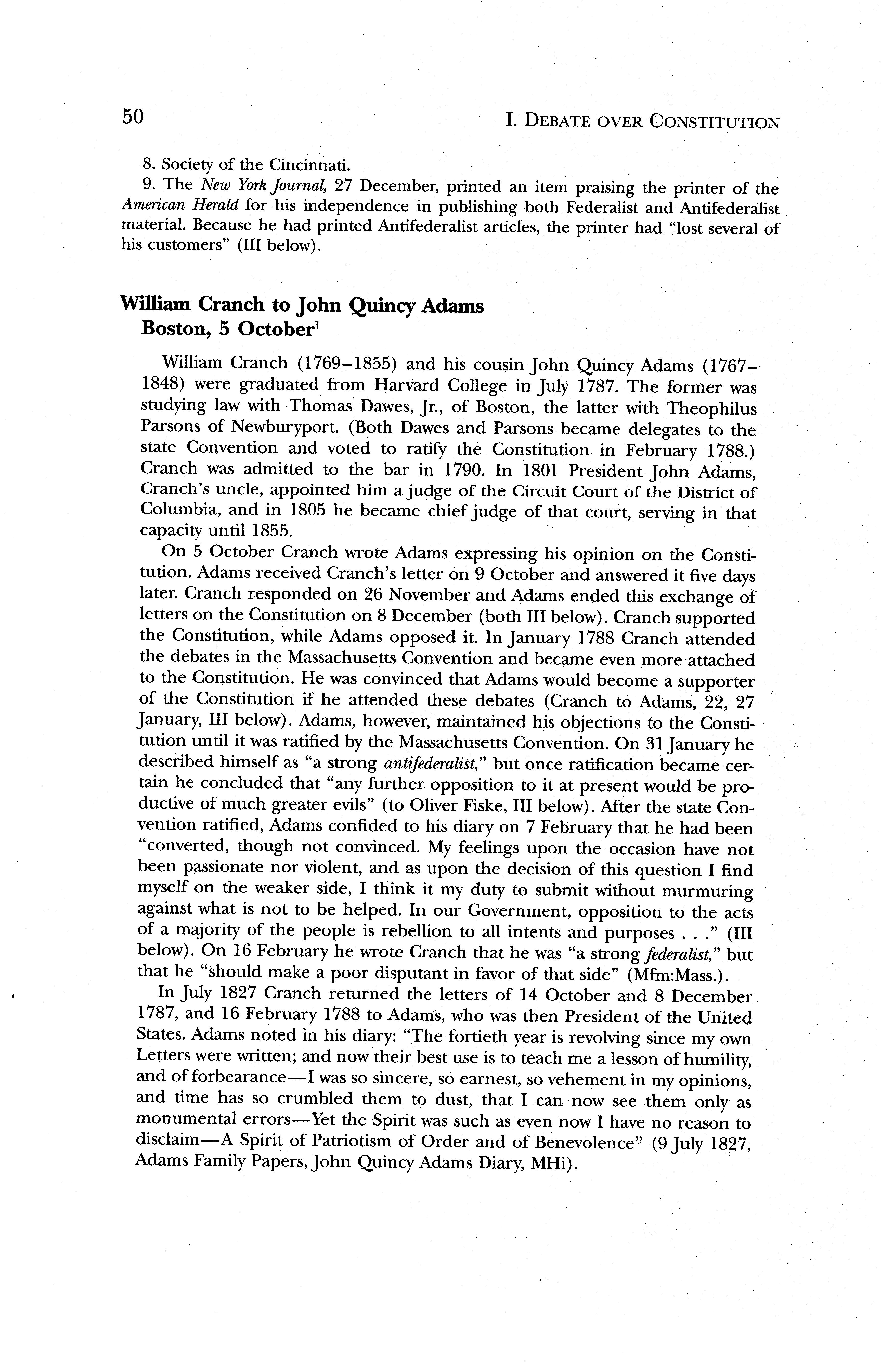 50

I. DEBATE OVER CONSTITUTION

8. Society of the Cincinnati.

9. The New York Journal, 27 December, printed an item praising the printer of the American Herald for his independence in publishing both Federalist and Antifederalist material. Because he had printed Antifederalist articles, the printer had "lost several of his customers" (III below).

William Cranch to John Quincy Adams
Boston, 5 October$^1$

William Cranch (1769–1855) and his cousin John Quincy Adams (1767–1848) were graduated from Harvard College in July 1787. The former was studying law with Thomas Dawes, Jr., of Boston, the latter with Theophilus Parsons of Newburyport. (Both Dawes and Parsons became delegates to the state Convention and voted to ratify the Constitution in February 1788.) Cranch was admitted to the bar in 1790. In 1801 President John Adams, Cranch's uncle, appointed him a judge of the Circuit Court of the District of Columbia, and in 1805 he became chief judge of that court, serving in that capacity until 1855.

On 5 October Cranch wrote Adams expressing his opinion on the Constitution. Adams received Cranch's letter on 9 October and answered it five days later. Cranch responded on 26 November and Adams ended this exchange of letters on the Constitution on 8 December (both III below). Cranch supported the Constitution, while Adams opposed it. In January 1788 Cranch attended the debates in the Massachusetts Convention and became even more attached to the Constitution. He was convinced that Adams would become a supporter of the Constitution if he attended these debates (Cranch to Adams, 22, 27 January, III below). Adams, however, maintained his objections to the Constitution until it was ratified by the Massachusetts Convention. On 31 January he described himself as "a strong antifederalist," but once ratification became certain he concluded that "any further opposition to it at present would be productive of much greater evils" (to Oliver Fiske, III below). After the state Convention ratified, Adams confided to his diary on 7 February that he had been "converted, though not convinced. My feelings upon the occasion have not been passionate nor violent, and as upon the decision of this question I find myself on the weaker side, I think it my duty to submit without murmuring against what is not to be helped. In our Government, opposition to the acts of a majority of the people is rebellion to all intents and purposes . . ." (III below). On 16 February he wrote Cranch that he was "a strong federalist," but that he "should make a poor disputant in favor of that side" (Mfm:Mass.).

In July 1827 Cranch returned the letters of 14 October and 8 December 1787, and 16 February 1788 to Adams, who was then President of the United States. Adams noted in his diary: "The fortieth year is revolving since my own Letters were written; and now their best use is to teach me a lesson of humility, and of forbearance—I was so sincere, so earnest, so vehement in my opinions, and time has so crumbled them to dust, that I can now see them only as monumental errors—Yet the Spirit was such as even now I have no reason to disclaim—A Spirit of Patriotism of Order and of Benevolence" (9 July 1827, Adams Family Papers, John Quincy Adams Diary, MHi).